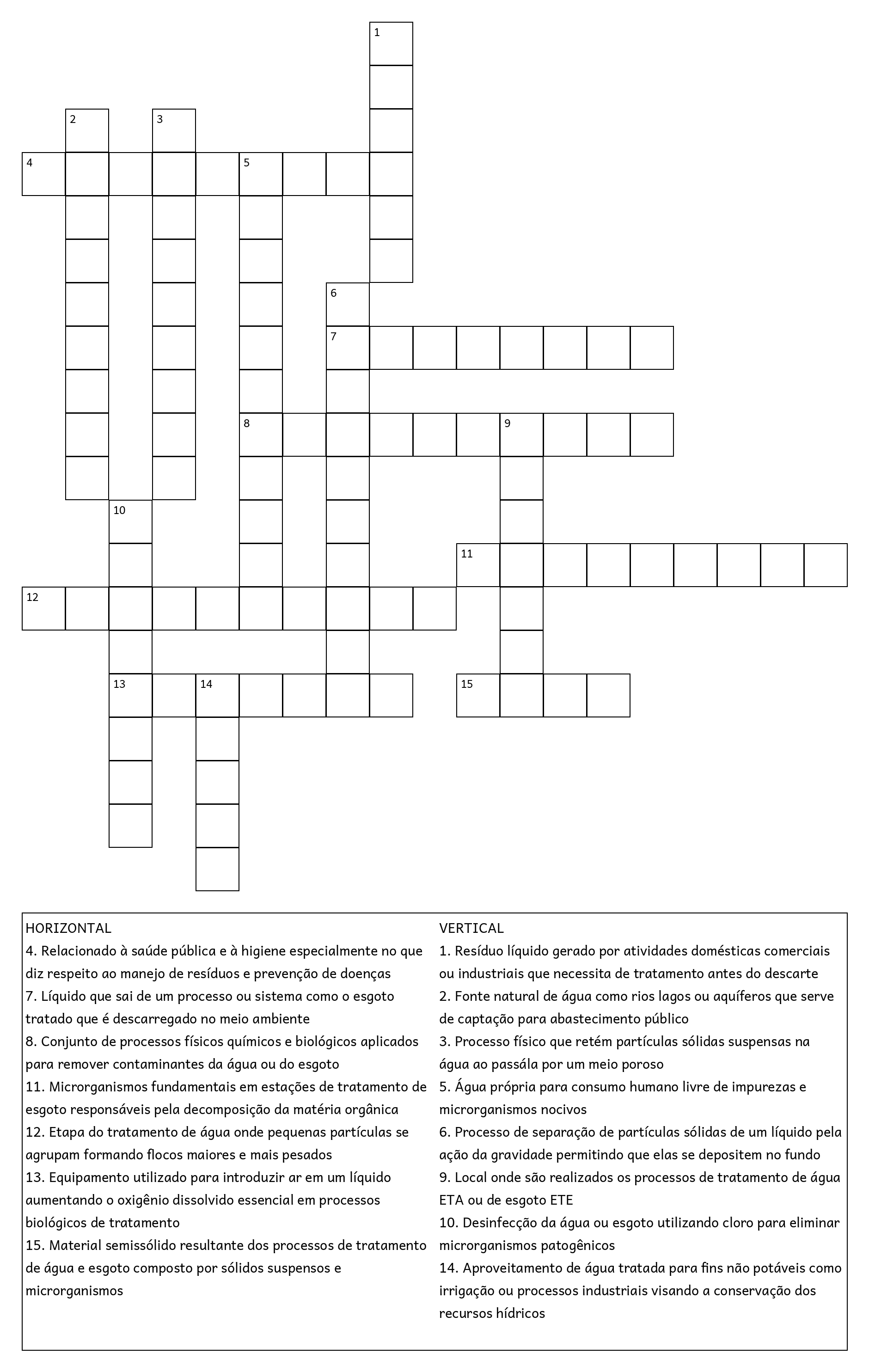 1
2
3
4
5
6
7
8
9
10
11
12
13
14
15

HORIZONTAL
4. Relacionado à saúde pública e à higiene especialmente no que diz respeito ao manejo de resíduos e prevenção de doenças
7. Líquido que sai de um processo ou sistema como o esgoto tratado que é descarregado no meio ambiente
8. Conjunto de processos físicos químicos e biológicos aplicados para remover contaminantes da água ou do esgoto
11. Microrganismos fundamentais em estações de tratamento de esgoto responsáveis pela decomposição da matéria orgânica
12. Etapa do tratamento de água onde pequenas partículas se agrupam formando flocos maiores e mais pesados
13. Equipamento utilizado para introduzir ar em um líquido aumentando o oxigênio dissolvido essencial em processos biológicos de tratamento
15. Material semissólido resultante dos processos de tratamento de água e esgoto composto por sólidos suspensos e microrganismos

VERTICAL
1. Resíduo líquido gerado por atividades domésticas comerciais ou industriais que necessita de tratamento antes do descarte
2. Fonte natural de água como rios lagos ou aquíferos que serve de captação para abastecimento público
3. Processo físico que retém partículas sólidas suspensas na água ao passála por um meio poroso
5. Água própria para consumo humano livre de impurezas e microrganismos nocivos
6. Processo de separação de partículas sólidas de um líquido pela ação da gravidade permitindo que elas se depositem no fundo
9. Local onde são realizados os processos de tratamento de água ETA ou de esgoto ETE
10. Desinfecção da água ou esgoto utilizando cloro para eliminar microrganismos patogênicos
14. Aproveitamento de água tratada para fins não potáveis como irrigação ou processos industriais visando a conservação dos recursos hídricos